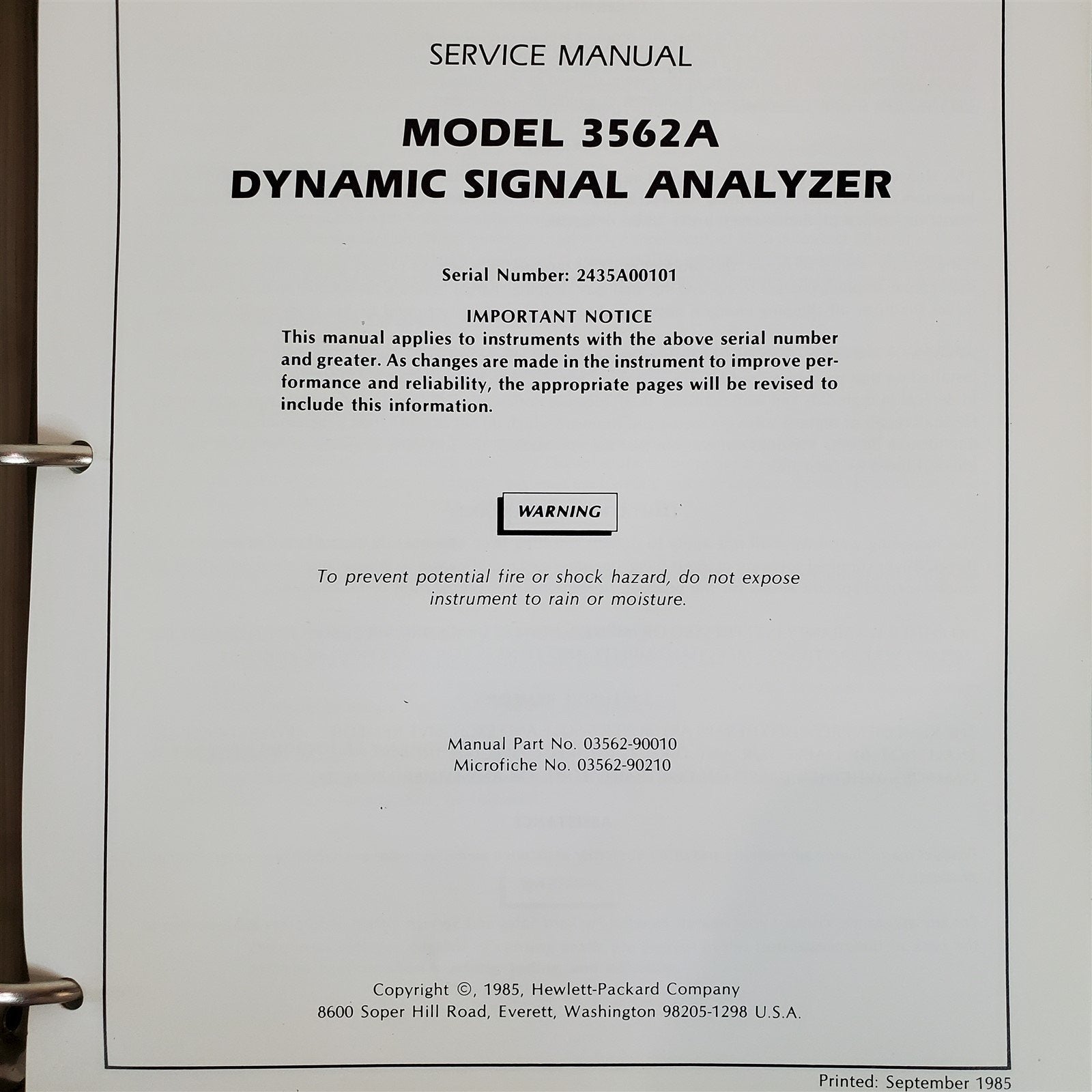 SERVICE MANUAL

MODEL 3562A
DYNAMIC SIGNAL ANALYZER

Serial Number: 2435A00101

IMPORTANT NOTICE
This manual applies to instruments with the above serial number and greater. As changes are made in the instrument to improve performance and reliability, the appropriate pages will be revised to include this information.

WARNING

To prevent potential fire or shock hazard, do not expose instrument to rain or moisture.

Manual Part No. 03562-90010
Microfiche No. 03562-90210

Copyright ©, 1985, Hewlett-Packard Company
8600 Soper Hill Road, Everett, Washington 98205-1298 U.S.A.

Printed: September 1985